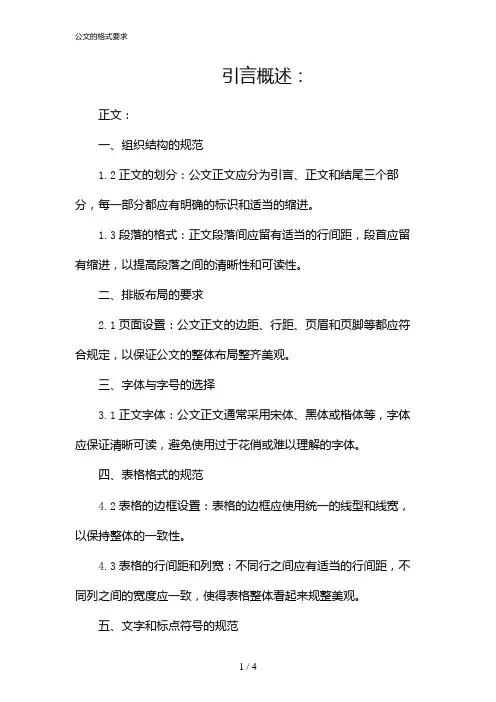 公文的格式要求

引言概述：

正文：

一、组织结构的规范

1.2 正文的划分：公文正文应分为引言、正文和结尾三个部分，每一部分都应有明确的标识和适当的缩进。

1.3 段落的格式：正文段落间应留有适当的行间距，段首应留有缩进，以提高段落之间的清晰性和可读性。

二、排版布局的要求

2.1 页面设置：公文正文的边距、行距、页眉和页脚等都应符合规定，以保证公文的整体布局整齐美观。

三、字体与字号的选择

3.1 正文字体：公文正文通常采用宋体、黑体或楷体等，字体应保证清晰可读，避免使用过于花俏或难以理解的字体。

四、表格格式的规范

4.2 表格的边框设置：表格的边框应使用统一的线型和线宽，以保持整体的一致性。

4.3 表格的行间距和列宽：不同行之间应有适当的行间距，不同列之间的宽度应一致，使得表格整体看起来规整美观。

五、文字和标点符号的规范

1 / 4